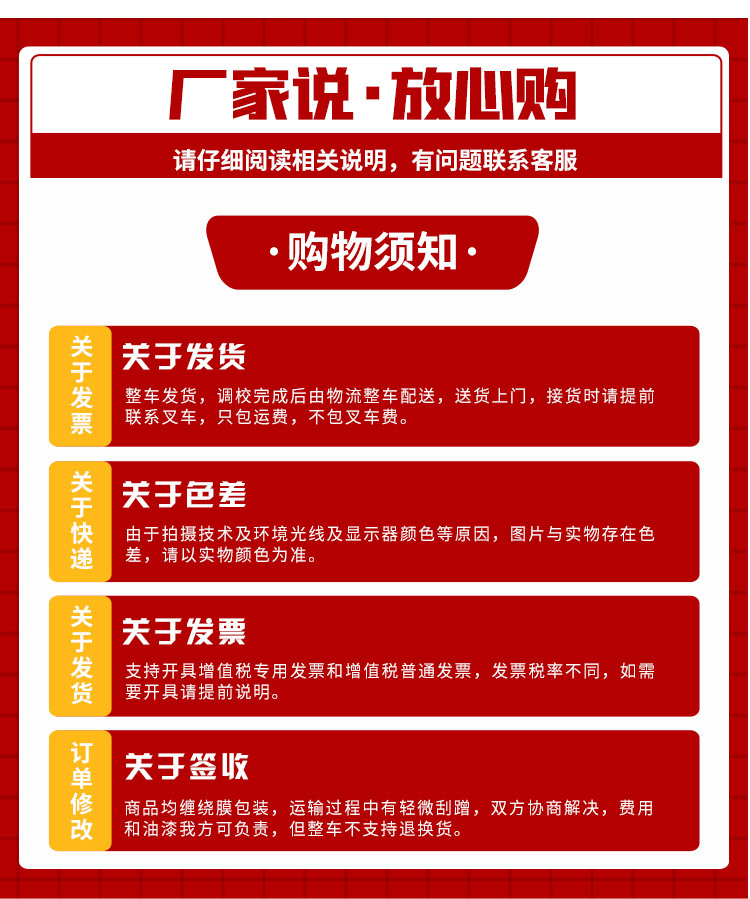 厂家说·放心购

请仔细阅读相关说明，有问题联系客服

·购物须知·

关于发票

关于发货

整车发货，调校完成后由物流整车配送，送货上门，接货时请提前联系叉车，只包运费，不包叉车费。

关于快递

关于色差

由于拍摄技术及环境光线及显示器颜色等原因，图片与实物存在色差，请以实物颜色为准。

关于发货

关于发票

支持开具增值税专用发票和增值税普通发票，发票税率不同，如需要开具请提前说明。

订单修改

关于签收

商品均缠绕膜包装，运输过程中有轻微刮蹭，双方协商解决，费用和油漆我方可负责，但整车不支持退换货。